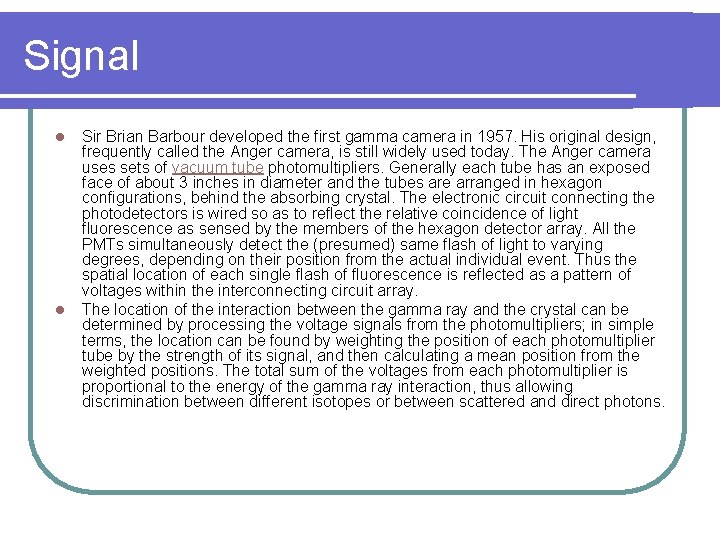 Signal

Sir Brian Barbour developed the first gamma camera in 1957. His original design, frequently called the Anger camera, is still widely used today. The Anger camera uses sets of vacuum tube photomultipliers. Generally each tube has an exposed face of about 3 inches in diameter and the tubes are arranged in hexagon configurations, behind the absorbing crystal. The electronic circuit connecting the photodetectors is wired so as to reflect the relative coincidence of light fluorescence as sensed by the members of the hexagon detector array. All the PMTs simultaneously detect the (presumed) same flash of light to varying degrees, depending on their position from the actual individual event. Thus the spatial location of each single flash of fluorescence is reflected as a pattern of voltages within the interconnecting circuit array.

The location of the interaction between the gamma ray and the crystal can be determined by processing the voltage signals from the photomultipliers; in simple terms, the location can be found by weighting the position of each photomultiplier tube by the strength of its signal, and then calculating a mean position from the weighted positions. The total sum of the voltages from each photomultiplier is proportional to the energy of the gamma ray interaction, thus allowing discrimination between different isotopes or between scattered and direct photons.